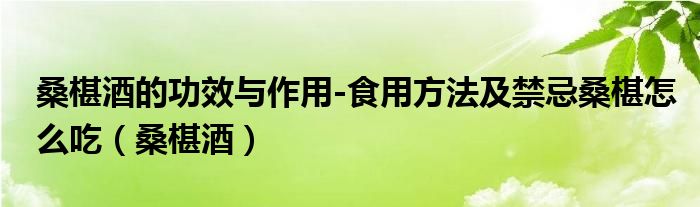 桑椹酒的功效与作用-食用方法及禁忌桑椹怎么吃（桑椹酒）